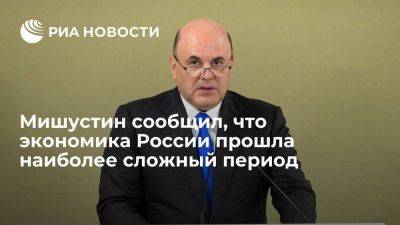 РИА НОВОСТИ

Мишустин сообщил, что экономика России прошла наиболее сложный период